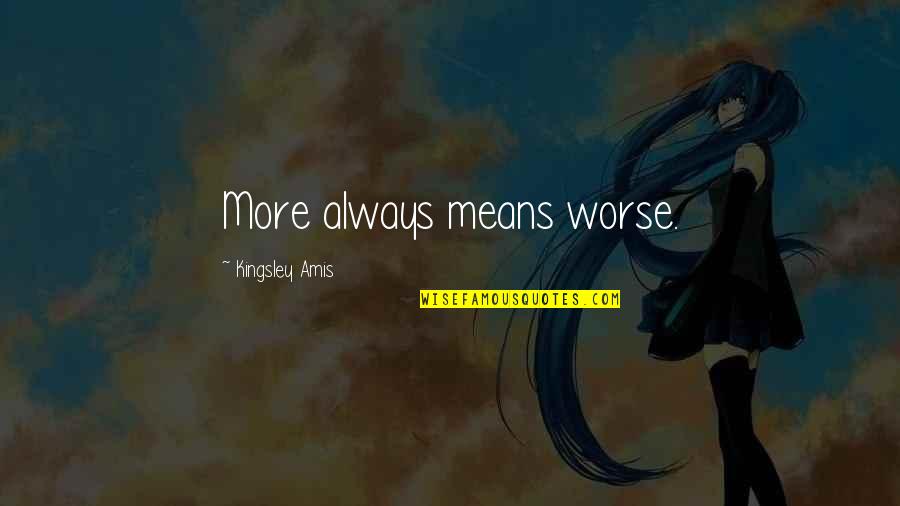 More always means worse.

~ Kingsley Amis

WISEFAMOUSQUOTES.COM